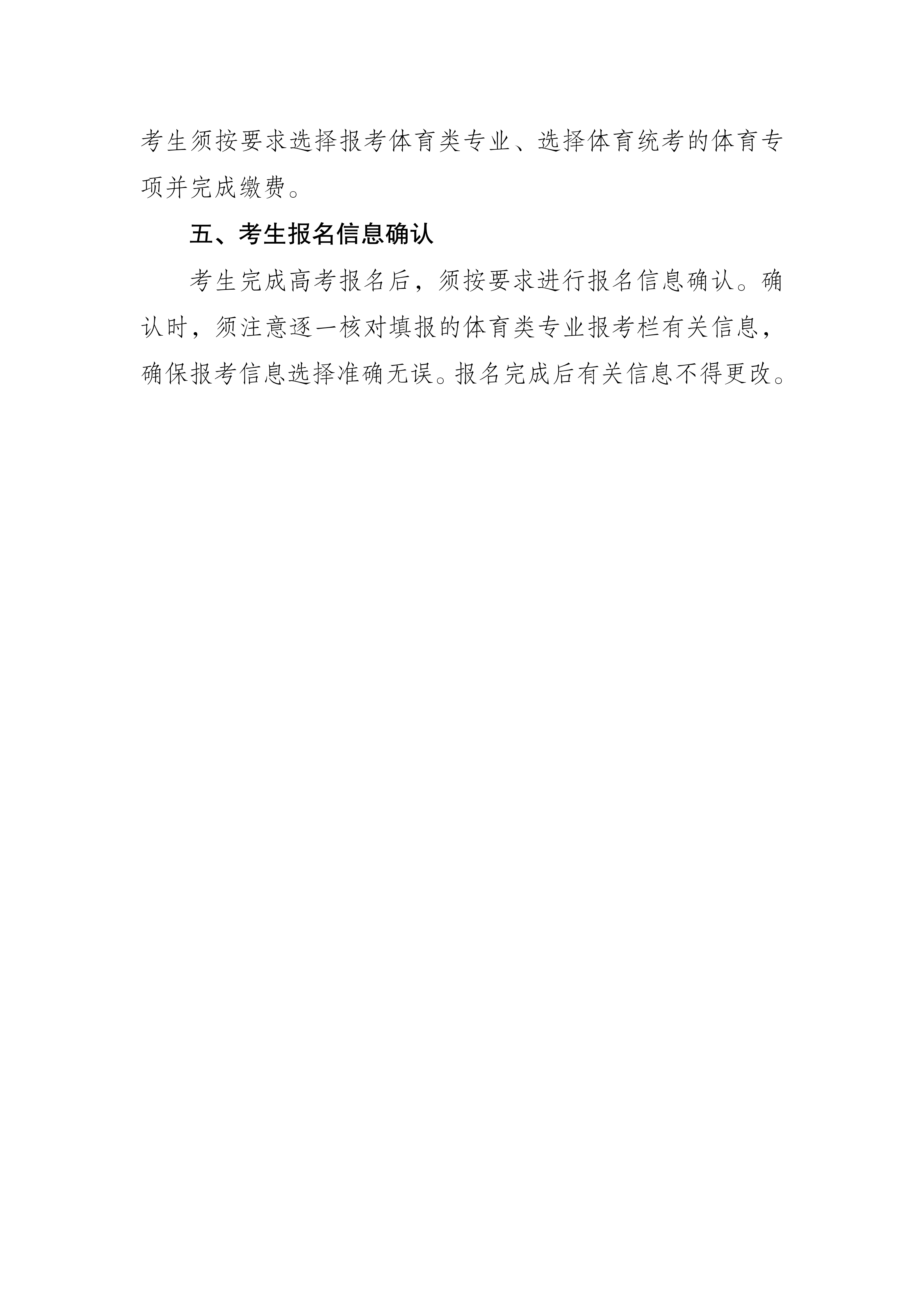 考生须按要求选择报考体育类专业、选择体育统考的体育专项并完成缴费。

五、考生报名信息确认

考生完成高考报名后，须按要求进行报名信息确认。确认时，须注意逐一核对填报的体育类专业报考栏有关信息，确保报考信息选择准确无误。报名完成后有关信息不得更改。